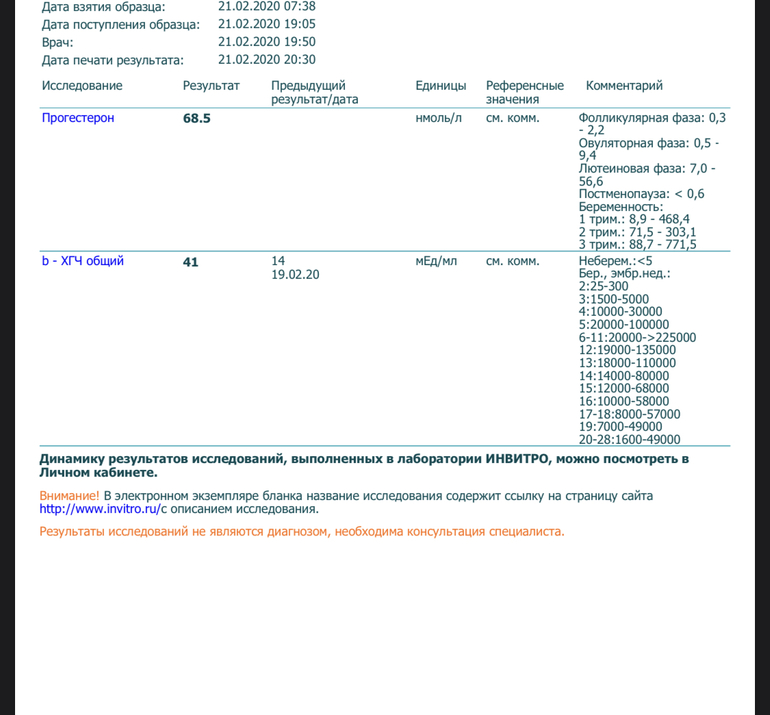 Дата взятия образца: 21.02.2020 07:38
Дата поступления образца: 21.02.2020 19:05
Врач: 21.02.2020 19:50
Дата печати результата: 21.02.2020 20:30

| Исследование | Результат | Предыдущий результат/дата | Единицы | Референсные значения | Комментарий |
|---|---|---|---|---|---|
| Прогестерон | 68.5 | | нмоль/л | см. комм. | Фолликулярная фаза: 0,3 - 2,2 Овуляторная фаза: 0,5 - 9,4 Лютеиновая фаза: 7,0 - 56,6 Постменопауза: < 0,6 Беременность: 1 трим.: 8,9 - 468,4 2 трим.: 71,5 - 303,1 3 трим.: 88,7 - 771,5 |
| b - ХГЧ общий | 41 | 14 19.02.20 | мЕд/мл | см. комм. | Неберем.:<5 Бер., эмбр.нед.: 2:25-300 3:1500-5000 4:10000-30000 5:20000-100000 6-11:20000->225000 12:19000-135000 13:18000-110000 14:14000-80000 15:12000-68000 16:10000-58000 17-18:8000-57000 19:7000-49000 20-28:1600-49000 |

Динамику результатов исследований, выполненных в лаборатории ИНВИТРО, можно посмотреть в Личном кабинете.

Внимание! В электронном экземпляре бланка название исследования содержит ссылку на страницу сайта http://www.invitro.ru/с описанием исследования.

Результаты исследований не являются диагнозом, необходима консультация специалиста.